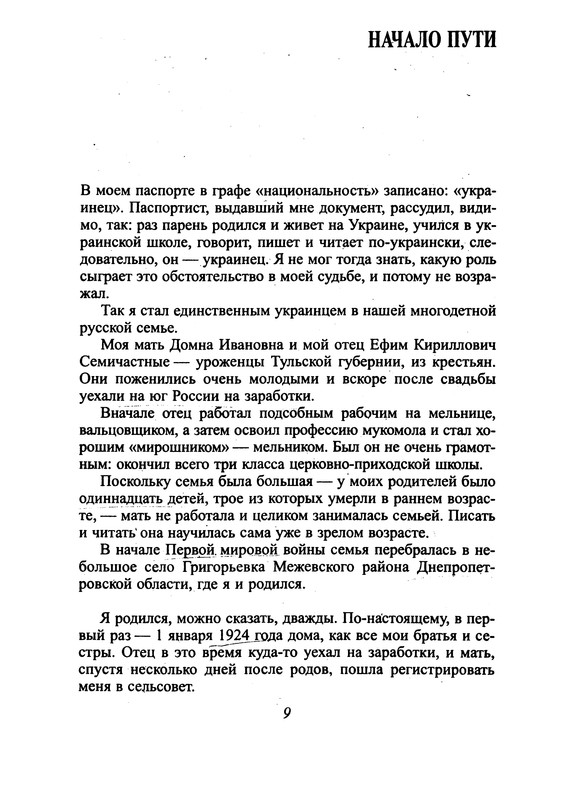 НАЧАЛО ПУТИ

В моем паспорте в графе «национальность» записано: «украинец». Паспортист, выдавший мне документ, рассудил, видимо, так: раз парень родился и живет на Украине, учился в украинской школе, говорит, пишет и читает по-украински, следовательно, он — украинец. Я не мог тогда знать, какую роль сыграет это обстоятельство в моей судьбе, и потому не возражал.

Так я стал единственным украинцем в нашей многодетной русской семье.

Моя мать Домна Ивановна и мой отец Ефим Кириллович Семичастные — уроженцы Тульской губернии, из крестьян. Они поженились очень молодыми и вскоре после свадьбы уехали на юг России на заработки.

Вначале отец работал подсобным рабочим на мельнице, вальцовщиком, а затем освоил профессию мукомола и стал хорошим «мирошником» — мельником. Был он не очень грамотным: окончил всего три класса церковно-приходской школы.

Поскольку семья была большая — у моих родителей было одиннадцать детей, трое из которых умерли в раннем возрасте, — мать не работала и целиком занималась семьей. Писать и читать она научилась сама уже в зрелом возрасте.

В начале Первой мировой войны семья перебралась в небольшое село Григорьевка Межевского района Днепропетровской области, где я и родился.

Я родился, можно сказать, дважды. По-настоящему, в первый раз — 1 января 1924 года дома, как все мои братья и сестры. Отец в это время куда-то уехал на заработки, и мать, спустя несколько дней после родов, пошла регистрировать меня в сельсовет.

9